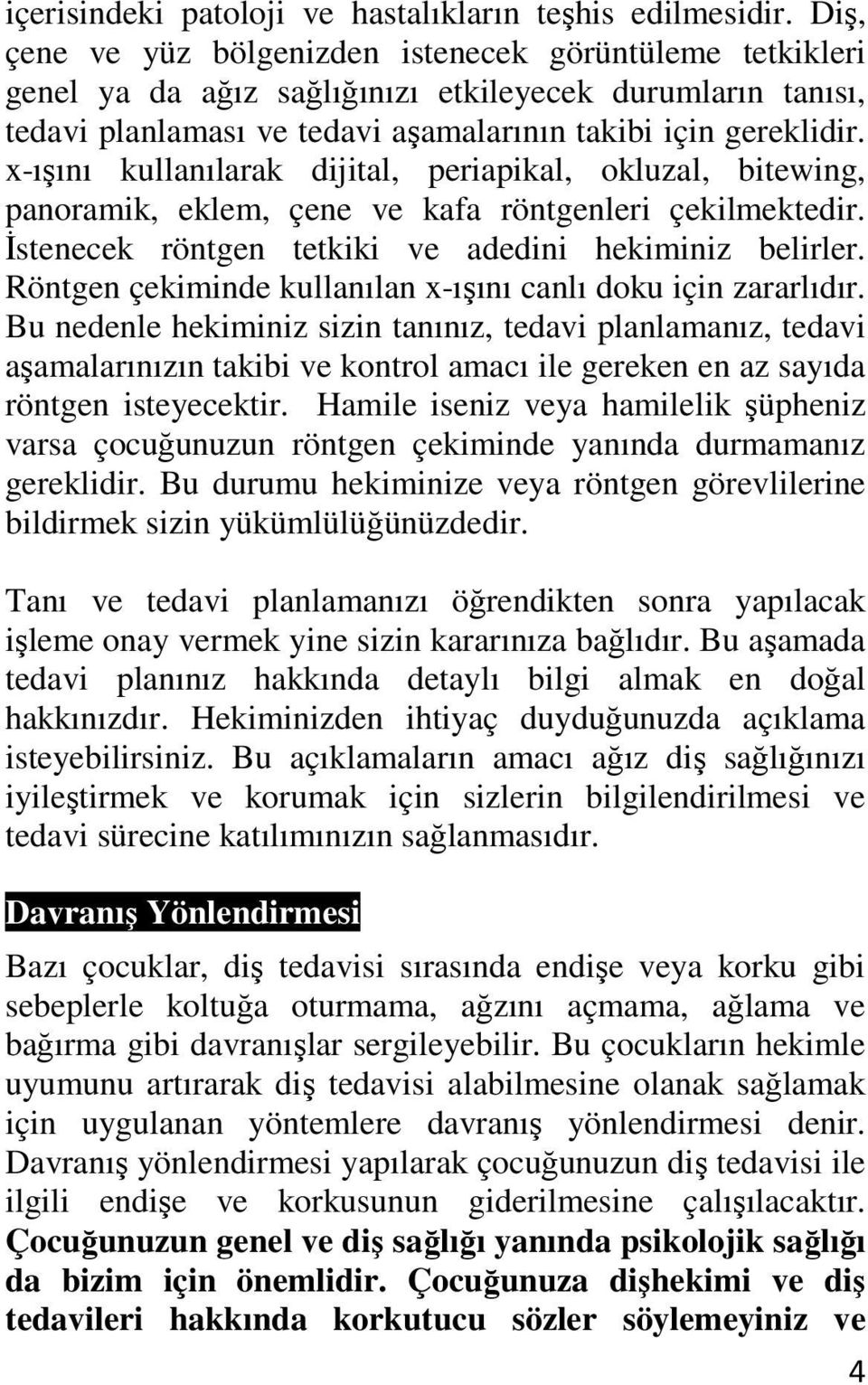 içerisindeki patoloji ve hastalıkların teşhis edilmesidir. Diş, çene ve yüz bölgenizden istenecek görüntüleme tetkikleri genel ya da ağız sağlığınızı etkileyecek durumların tanısı, tedavi planlaması ve tedavi aşamalarının takibi için gereklidir. x-ışını kullanılarak dijital, periapikal, okluzal, bitewing, panoramik, eklem, çene ve kafa röntgenleri çekilmektedir. İstenecek röntgen tetkiki ve adedini hekiminiz belirler. Röntgen çekiminde kullanılan x-ışını canlı doku için zararlıdır. Bu nedenle hekiminiz sizin tanınız, tedavi planlamanız, tedavi aşamalarınızın takibi ve kontrol amacı ile gereken en az sayıda röntgen isteyecektir. Hamile iseniz veya hamilelik şüpheniz varsa çocuğunuzun röntgen çekiminde yanında durmamanız gereklidir. Bu durumu hekiminize veya röntgen görevlilerine bildirmek sizin yükümlülüğünüzdedir.

Tanı ve tedavi planlamanızı öğrendikten sonra yapılacak işleme onay vermek yine sizin kararınıza bağlıdır. Bu aşamada tedavi planınız hakkında detaylı bilgi almak en doğal hakkınızdır. Hekiminizden ihtiyaç duyduğunuzda açıklama isteyebilirsiniz. Bu açıklamaların amacı ağız diş sağlığınızı iyileştirmek ve korumak için sizlerin bilgilendirilmesi ve tedavi sürecine katılımınızın sağlanmasıdır.

Davranış Yönlendirmesi

Bazı çocuklar, diş tedavisi sırasında endişe veya korku gibi sebeplerle koltuğa oturmama, ağzını açmama, ağlama ve bağırma gibi davranışlar sergileyebilir. Bu çocukların hekimle uyumunu artırarak diş tedavisi alabilmesine olanak sağlamak için uygulanan yöntemlere davranış yönlendirmesi denir. Davranış yönlendirmesi yapılarak çocuğunuzun diş tedavisi ile ilgili endişe ve korkusunun giderilmesine çalışılacaktır. Çocuğunuzun genel ve diş sağlığı yanında psikolojik sağlığı da bizim için önemlidir. Çocuğunuza dişhekimi ve diş tedavileri hakkında korkutucu sözler söylemeyiniz ve

4